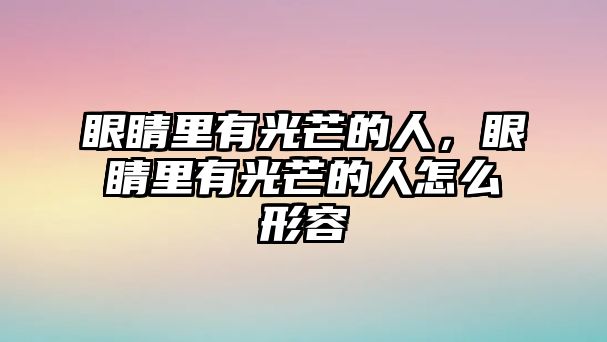 眼睛里有光芒的人，眼睛里有光芒的人怎么形容